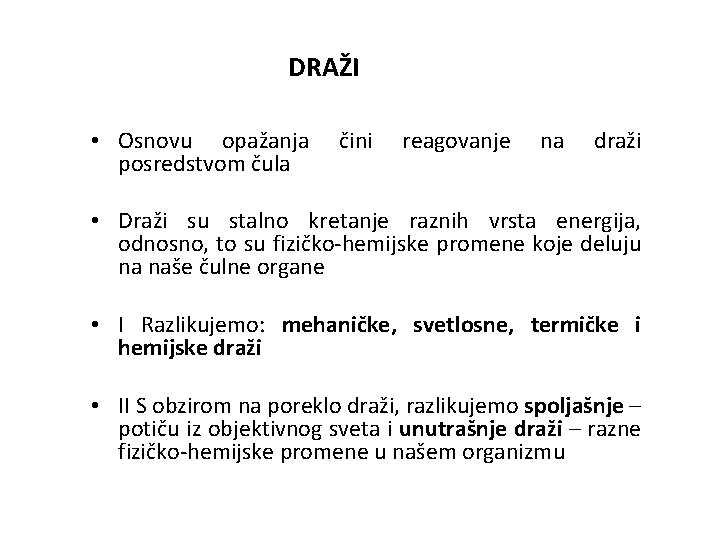 DRAŽI

• Osnovu opažanja čini reagovanje na draži posredstvom čula

• Draži su stalno kretanje raznih vrsta energija, odnosno, to su fizičko-hemijske promene koje deluju na naše čulne organe

• I Razlikujemo: mehaničke, svetlosne, termičke i hemijske draži

• II S obzirom na poreklo draži, razlikujemo spoljašnje – potiču iz objektivnog sveta i unutrašnje draži – razne fizičko-hemijske promene u našem organizmu